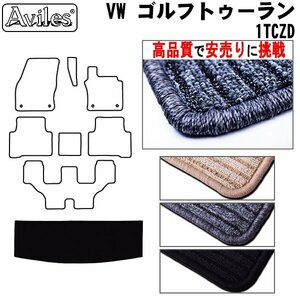 Aviles®

VW ゴルフトゥーラン
1TCZD

高品質で安売りに挑戦